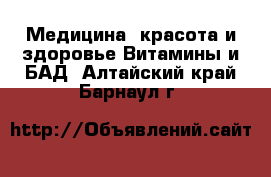 Медицина  красота и здоровье Витамины и БАД  Алтайский край Барнаул г

http://Объявлений.сайт